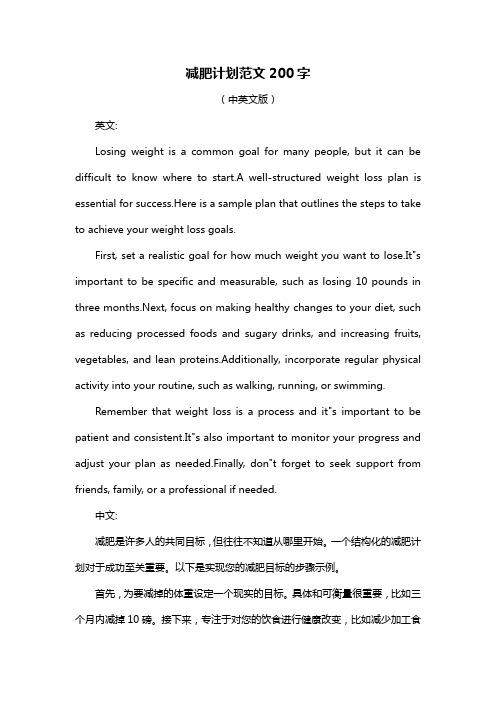 减肥计划范文 200 字

（中英文版）

英文:

Losing weight is a common goal for many people, but it can be difficult to know where to start.A well-structured weight loss plan is essential for success.Here is a sample plan that outlines the steps to take to achieve your weight loss goals.

First, set a realistic goal for how much weight you want to lose.It"s important to be specific and measurable, such as losing 10 pounds in three months.Next, focus on making healthy changes to your diet, such as reducing processed foods and sugary drinks, and increasing fruits, vegetables, and lean proteins.Additionally, incorporate regular physical activity into your routine, such as walking, running, or swimming.

Remember that weight loss is a process and it"s important to be patient and consistent.It"s also important to monitor your progress and adjust your plan as needed.Finally, don"t forget to seek support from friends, family, or a professional if needed.

中文:

减肥是许多人的共同目标，但往往不知道从哪里开始。一个结构化的减肥计划对于成功至关重要。以下是实现您的减肥目标的步骤示例。

首先，为要减掉的体重设定一个现实的目标。具体和可衡量很重要，比如三个月内减掉 10 磅。接下来，专注于对您的饮食进行健康改变，比如减少加工食